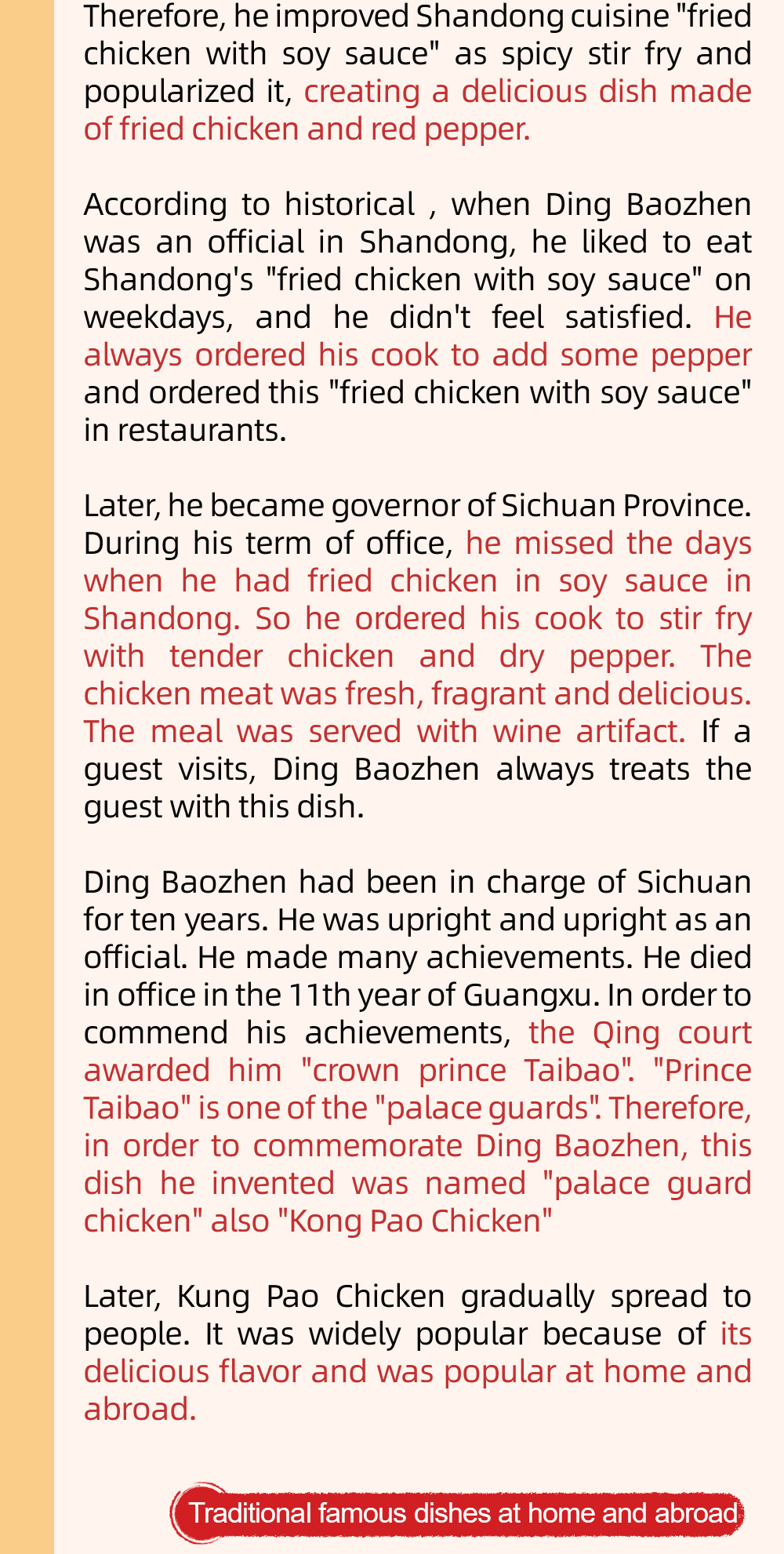 Therefore, he improved Shandong cuisine "fried chicken with soy sauce" as spicy stir fry and popularized it, creating a delicious dish made of fried chicken and red pepper.

According to historical , when Ding Baozhen was an official in Shandong, he liked to eat Shandong's "fried chicken with soy sauce" on weekdays, and he didn't feel satisfied. He always ordered his cook to add some pepper and ordered this "fried chicken with soy sauce" in restaurants.

Later, he became governor of Sichuan Province. During his term of office, he missed the days when he had fried chicken in soy sauce in Shandong. So he ordered his cook to stir fry with tender chicken and dry pepper. The chicken meat was fresh, fragrant and delicious. The meal was served with wine artifact. If a guest visits, Ding Baozhen always treats the guest with this dish.

Ding Baozhen had been in charge of Sichuan for ten years. He was upright and upright as an official. He made many achievements. He died in office in the 11th year of Guangxu. In order to commend his achievements, the Qing court awarded him "crown prince Taibao". "Prince Taibao" is one of the "palace guards". Therefore, in order to commemorate Ding Baozhen, this dish he invented was named "palace guard chicken" also "Kong Pao Chicken"

Later, Kung Pao Chicken gradually spread to people. It was widely popular because of its delicious flavor and was popular at home and abroad.

Traditional famous dishes at home and abroad